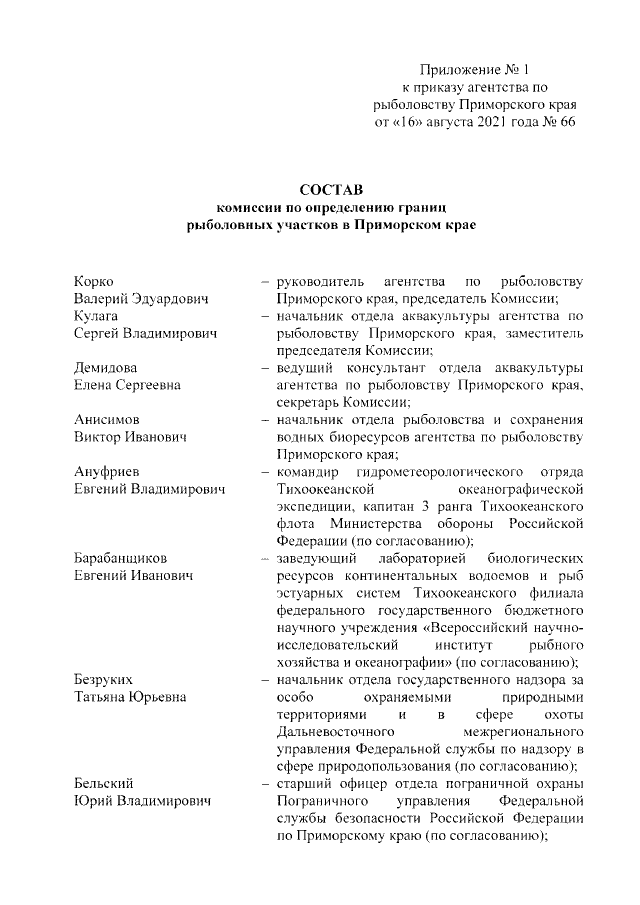 Приложение № 1
к приказу агентства по рыболовству Приморского края
от «16» августа 2021 года № 66

СОСТАВ
комиссии по определению границ рыболовных участков в Приморском крае

Корко
Валерий Эдуардович – руководитель агентства по рыболовству Приморского края, председатель Комиссии;

Кулага
Сергей Владимирович – начальник отдела аквакультуры агентства по рыболовству Приморского края, заместитель председателя Комиссии;

Демидова
Елена Сергеевна – ведущий консультант отдела аквакультуры агентства по рыболовству Приморского края, секретарь Комиссии;

Анисимов
Виктор Иванович – начальник отдела рыболовства и сохранения водных биоресурсов агентства по рыболовству Приморского края;

Ануфриев
Евгений Владимирович – командир гидрометеорологического отряда Тихоокеанской океанографической экспедиции, капитан 3 ранга Тихоокеанского флота Министерства обороны Российской Федерации (по согласованию);

Барабанщиков
Евгений Иванович – заведующий лабораторией биологических ресурсов континентальных водоемов и рыб эстуарных систем Тихоокеанского филиала федерального государственного бюджетного научного учреждения «Всероссийский научно-исследовательский институт рыбного хозяйства и океанографии» (по согласованию);

Безруких
Татьяна Юрьевна – начальник отдела государственного надзора за особо охраняемыми природными территориями и в сфере охоты Дальневосточного межрегионального управления Федеральной службы по надзору в сфере природопользования (по согласованию);

Бельский
Юрий Владимирович – старший офицер отдела пограничной охраны Пограничного управления Федеральной службы безопасности Российской Федерации по Приморскому краю (по согласованию);